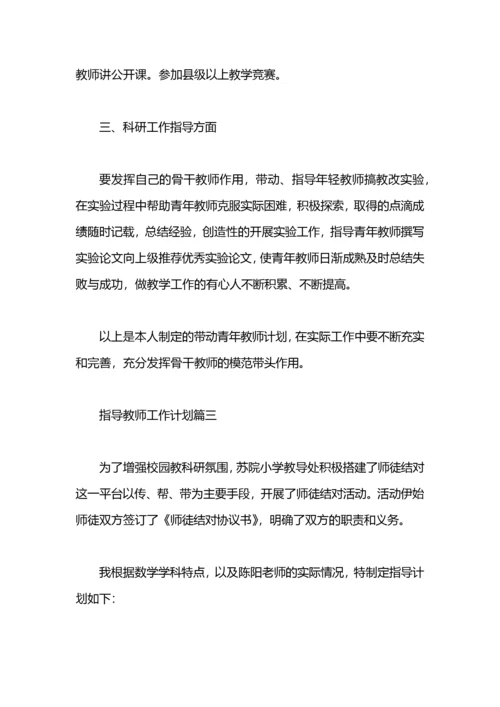 教师讲公开课。参加县级以上教学竞赛。

三、科研工作指导方面

要发挥自己的骨干教师作用，带动、指导年轻教师搞教改实验，在实验过程中帮助青年教师克服实际困难，积极探索，取得的点滴成绩随时记载，总结经验，创造性的开展实验工作，指导青年教师撰写实验论文向上级推荐优秀实验论文，使青年教师日渐成熟及时总结失败与成功，做教学工作的有心人不断积累、不断提高。

以上是本人制定的带动青年教师计划，在实际工作中要不断充实和完善，充分发挥骨干教师的模范带头作用。

指导教师工作计划篇三

为了增强校园教科研氛围，苏院小学教导处积极搭建了师徒结对这一平台以传、帮、带为主要手段，开展了师徒结对活动。活动伊始师徒双方签订了《师徒结对协议书》，明确了双方的职责和义务。

我根据数学学科特点，以及陈阳老师的实际情况，特制定指导计划如下: